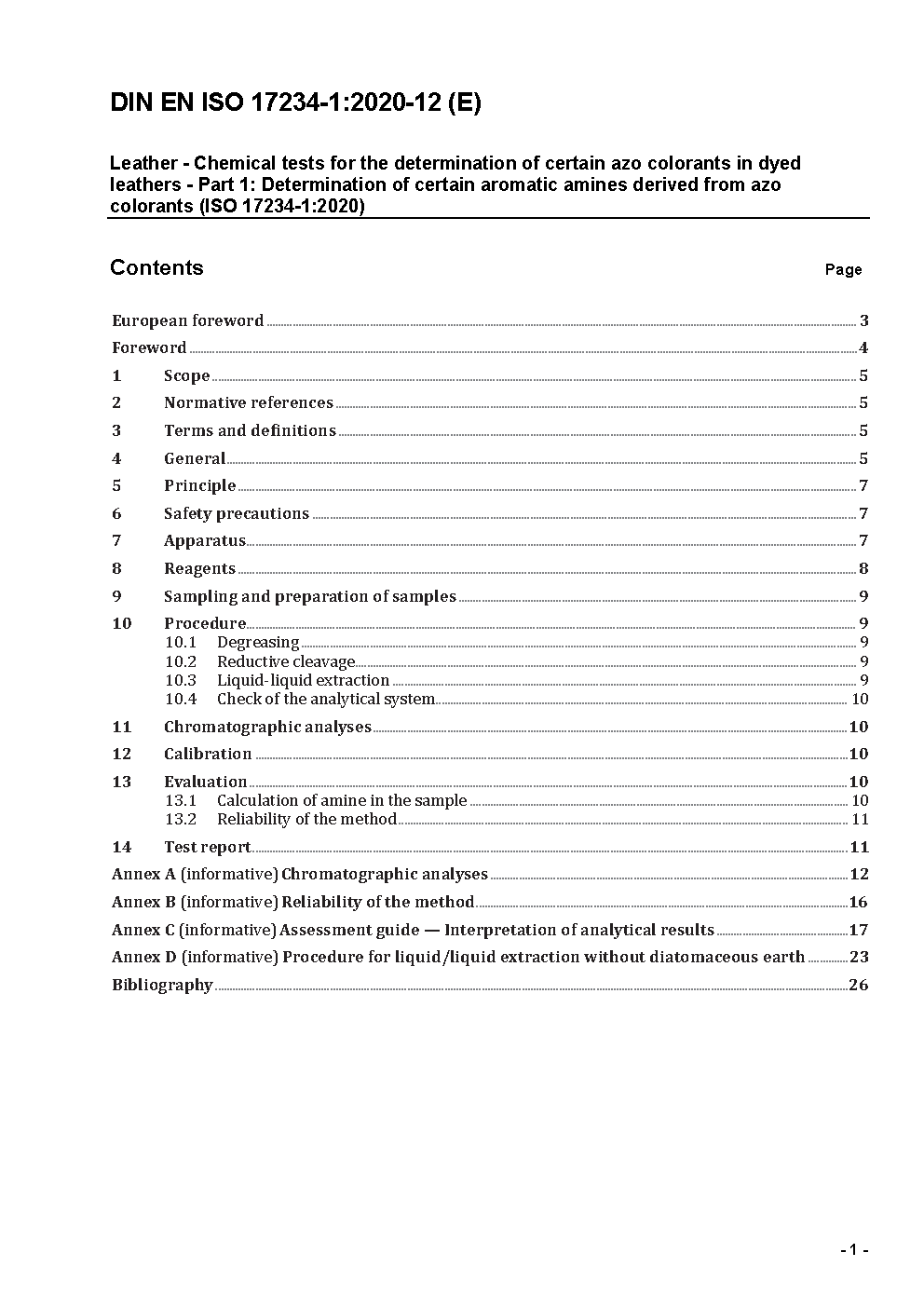 DIN EN ISO 17234-1:2020-12 (E)

Leather - Chemical tests for the determination of certain azo colorants in dyed leathers - Part 1: Determination of certain aromatic amines derived from azo colorants (ISO 17234-1:2020)

Contents

Page

European foreword 3
Foreword 4
1 Scope 5
2 Normative references 5
3 Terms and definitions 5
4 General 5
5 Principle 7
6 Safety precautions 7
7 Apparatus 7
8 Reagents 8
9 Sampling and preparation of samples 9
10 Procedure 9
10.1 Degreasing 9
10.2 Reductive cleavage 9
10.3 Liquid-liquid extraction 9
10.4 Check of the analytical system 10
11 Chromatographic analyses 10
12 Calibration 10
13 Evaluation 10
13.1 Calculation of amine in the sample 10
13.2 Reliability of the method 11
14 Test report 11
Annex A (informative) Chromatographic analyses 12
Annex B (informative) Reliability of the method 16
Annex C (informative) Assessment guide — Interpretation of analytical results 17
Annex D (informative) Procedure for liquid/liquid extraction without diatomaceous earth 23
Bibliography 26

- 1 -